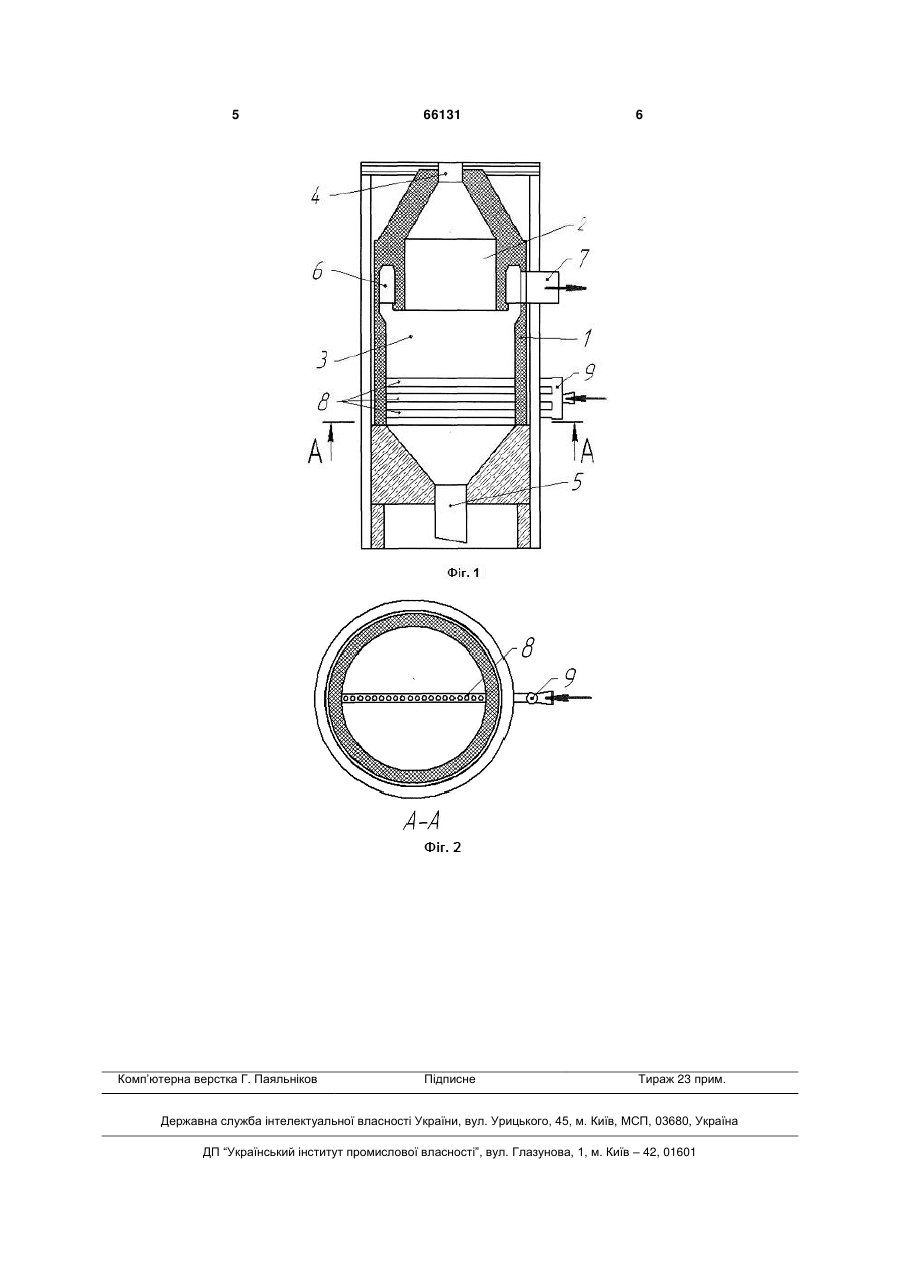 5 66131 6

4
2
6
7
3
1
8
9
A
A
5

Фіг. 1

8
9

A-A

Фіг. 2

Комп'ютерна верстка Г. Паяльніков Підписне Тираж 23 прим.

Державна служба інтелектуальної власності України, вул. Урицького, 45, м. Київ, МСП, 03680, Україна

ДП "Український інститут промислової власності", вул. Глазунова, 1, м. Київ – 42, 01601